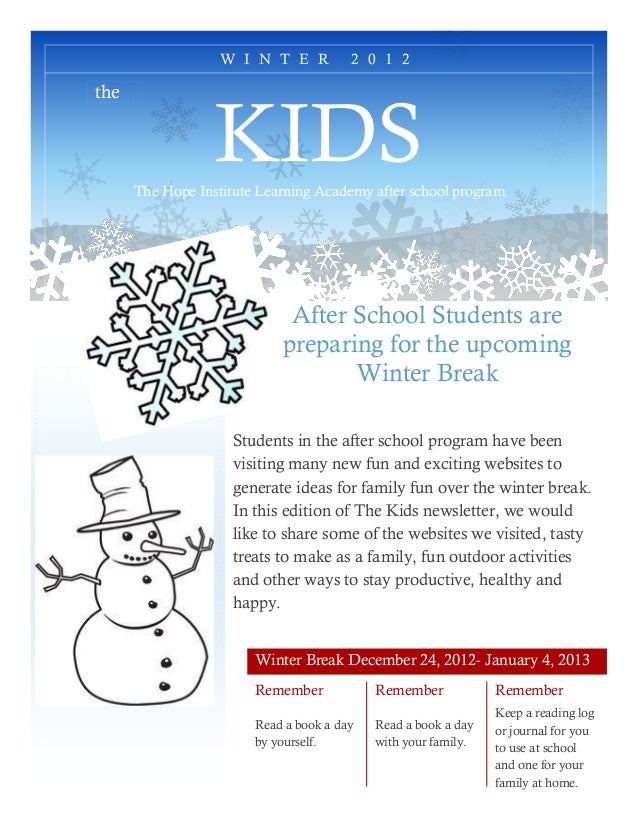 WINTER 2012

the

KIDS

The Hope Institute Learning Academy after school program

After School Students are preparing for the upcoming Winter Break

Students in the after school program have been visiting many new fun and exciting websites to generate ideas for family fun over the winter break. In this edition of The Kids newsletter, we would like to share some of the websites we visited, tasty treats to make as a family, fun outdoor activities and other ways to stay productive, healthy and happy.

Winter Break December 24, 2012- January 4, 2013

Remember

Read a book a day by yourself.

Remember

Read a book a day with your family.

Remember

Keep a reading log or journal for you to use at school and one for your family at home.